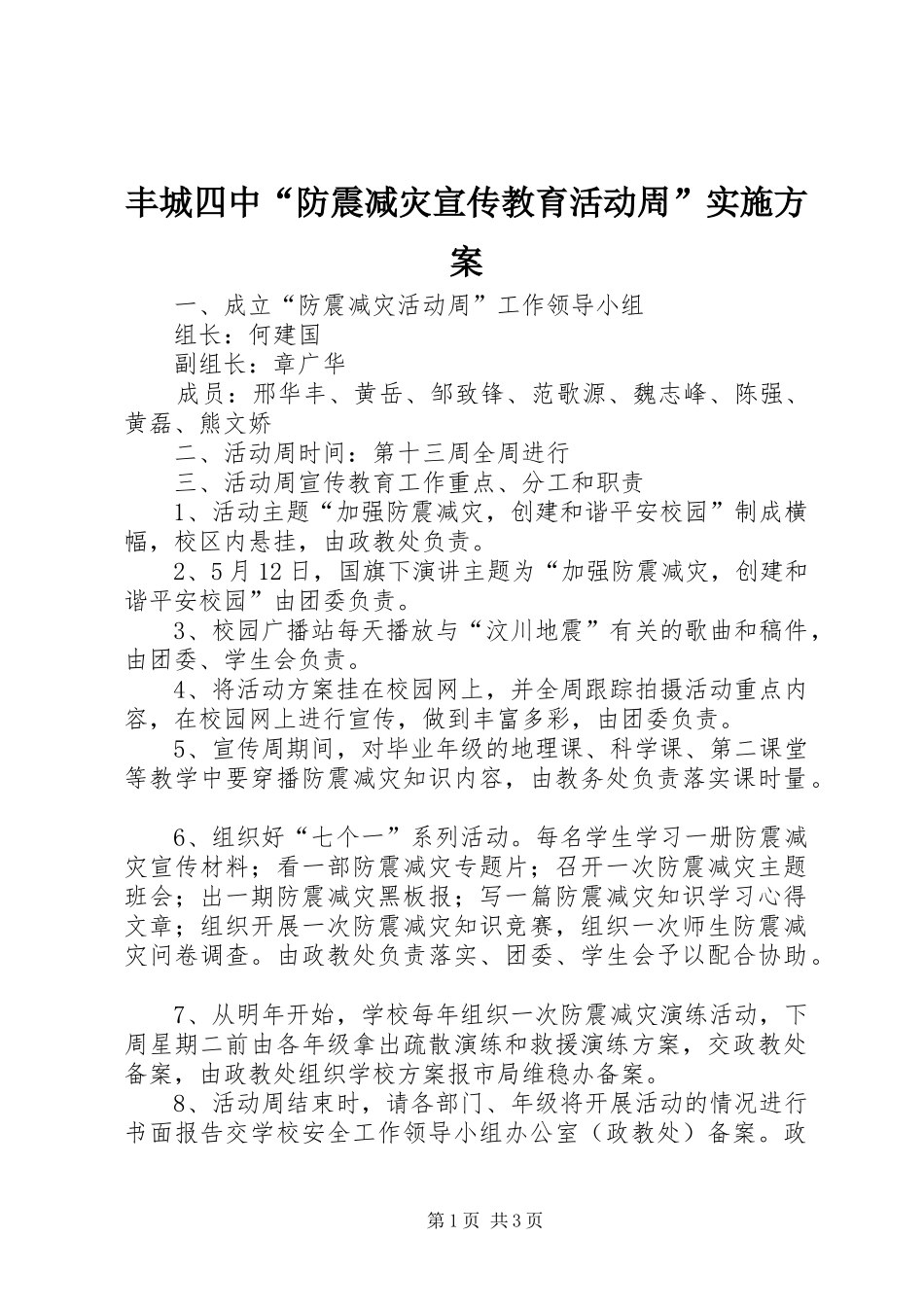 丰城四中“防震减灾宣传教育活动周”实施方案

一、成立“防震减灾活动周”工作领导小组

组长：何建国

副组长：章广华

成员：邢华丰、黄岳、邹致锋、范歌源、魏志峰、陈强、黄磊、熊文娇

二、活动周时间：第十三周全周进行

三、活动周宣传教育工作重点、分工和职责

1、活动主题“加强防震减灾，创建和谐平安校园”制成横幅，校区内悬挂，由政教处负责。

2、5月12日，国旗下演讲主题为“加强防震减灾，创建和谐平安校园”由团委负责。

3、校园广播站每天播放与“汶川地震”有关的歌曲和稿件，由团委、学生会负责。

4、将活动方案挂在校园网上，并全周跟踪拍摄活动重点内容，在校园网上进行宣传，做到丰富多彩，由团委负责。

5、宣传周期间，对毕业年级的地理课、科学课、第二课堂等教学中要穿播防震减灾知识内容，由教务处负责落实课时量。

6、组织好“七个一”系列活动。每名学生学习一册防震减灾宣传材料；看一部防震减灾专题片；召开一次防震减灾主题班会；出一期防震减灾黑板报；写一篇防震减灾知识学习心得文章；组织开展一次防震减灾知识竞赛，组织一次师生防震减灾问卷调查。由政教处负责落实、团委、学生会予以配合协助。

7、从明年开始，学校每年组织一次防震减灾演练活动，下周星期二前由各年级拿出疏散演练和救援演练方案，交政教处备案，由政教处组织学校方案报市局维稳办备案。

8、活动周结束时，请各部门、年级将开展活动的情况进行书面报告交学校安全工作领导小组办公室（政教处）备案。政

第1页 共3页